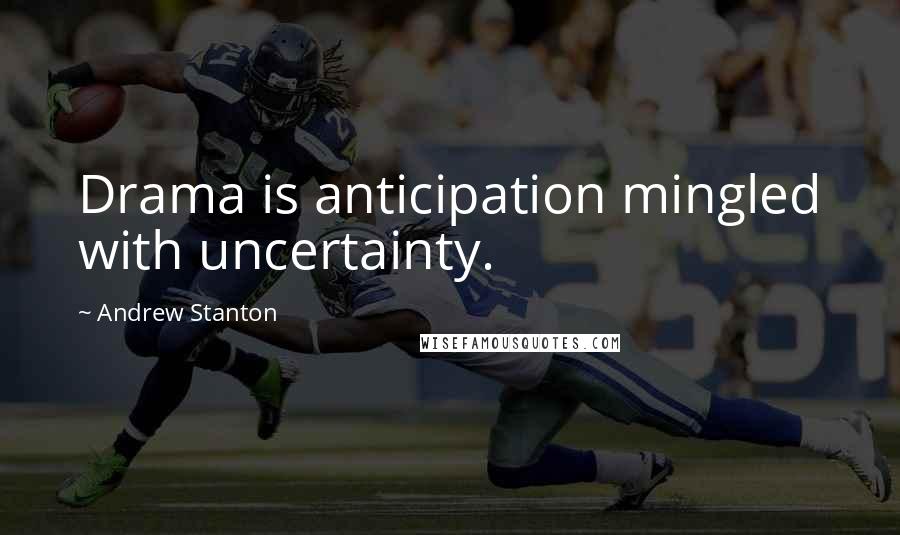 Drama is anticipation mingled with uncertainty.

~ Andrew Stanton

WISEFAMOUSQUOTES.COM